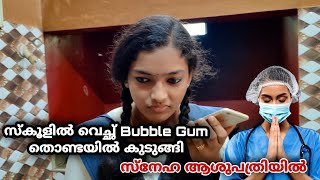 സ്കൂളിൽ വെച്ച് Bubble Gum
തൊണ്ടയിൽ കുടുങ്ങി
സ്നേഹ ആശുപത്രിയിൽ